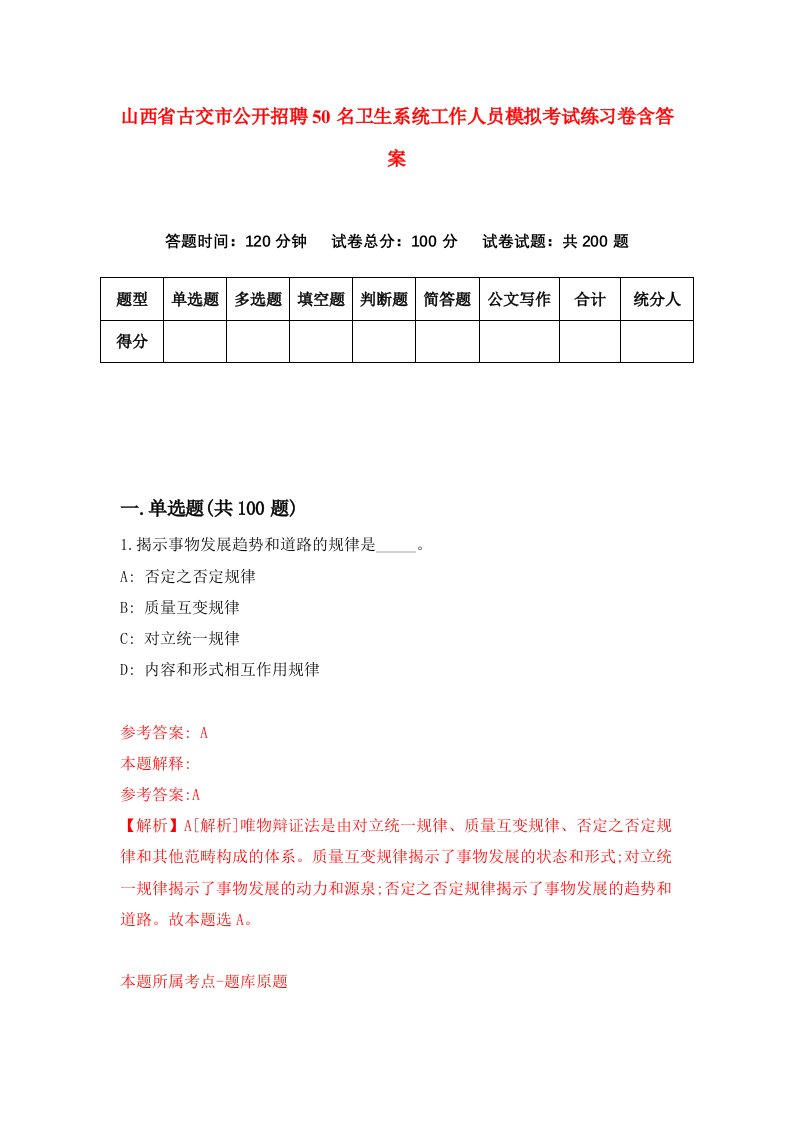 山西省古交市公开招聘50名卫生系统工作人员模拟考试练习卷含答案

答题时间：120分钟　试卷总分：100分　试卷试题：共200题

| 题型 | 单选题 | 多选题 | 填空题 | 判断题 | 简答题 | 公文写作 | 合计 | 统分人 |
|---|---|---|---|---|---|---|---|---|
| 得分 | | | | | | | | |

一.单选题(共100题)

1.揭示事物发展趋势和道路的规律是_____。

A: 否定之否定规律

B: 质量互变规律

C: 对立统一规律

D: 内容和形式相互作用规律

参考答案: A

本题解释:

参考答案:A

【解析】A[解析]唯物辩证法是由对立统一规律、质量互变规律、否定之否定规律和其他范畴构成的体系。质量互变规律揭示了事物发展的状态和形式;对立统一规律揭示了事物发展的动力和源泉;否定之否定规律揭示了事物发展的趋势和道路。故本题选A。

本题所属考点-题库原题